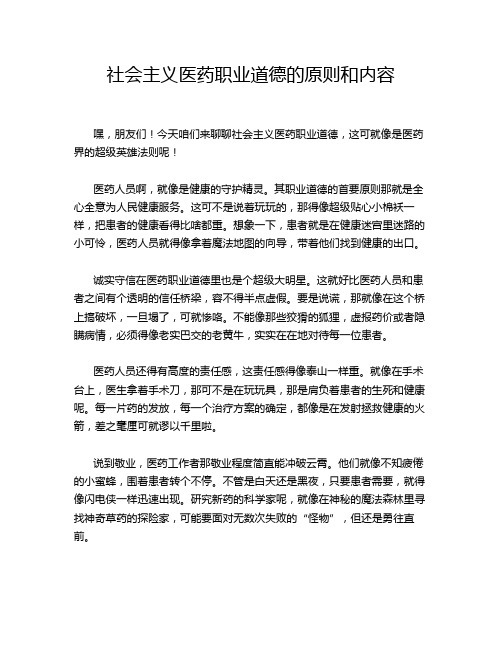 社会主义医药职业道德的原则和内容

嘿，朋友们！今天咱们来聊聊社会主义医药职业道德，这可就像是医药界的超级英雄法则呢！

医药人员啊，就像是健康的守护精灵。其职业道德的首要原则那就是全心全意为人民健康服务。这可不是说着玩玩的，那得像超级贴心小棉袄一样，把患者的健康看得比啥都重。想象一下，患者就是在健康迷宫里迷路的小可怜，医药人员就得像拿着魔法地图的向导，带着他们找到健康的出口。

诚实守信在医药职业道德里也是个超级大明星。这就好比医药人员和患者之间有个透明的信任桥梁，容不得半点虚假。要是说谎，那就像在这个桥上搞破坏，一旦塌了，可就惨咯。不能像那些狡猾的狐狸，虚报药价或者隐瞒病情，必须得像老实巴交的老黄牛，实实在在地对待每一位患者。

医药人员还得有高度的责任感，这责任感得像泰山一样重。就像在手术台上，医生拿着手术刀，那可不是在玩玩具，那是肩负着患者的生死和健康呢。每一片药的发放，每一个治疗方案的确定，都像是在发射拯救健康的火箭，差之毫厘可就谬以千里啦。

说到敬业，医药工作者那敬业程度简直能冲破云霄。他们就像不知疲倦的小蜜蜂，围着患者转个不停。不管是白天还是黑夜，只要患者需要，就得像闪电侠一样迅速出现。研究新药的科学家呢，就像在神秘的魔法森林里寻找神奇草药的探险家，可能要面对无数次失败的“怪物”，但还是勇往直前。